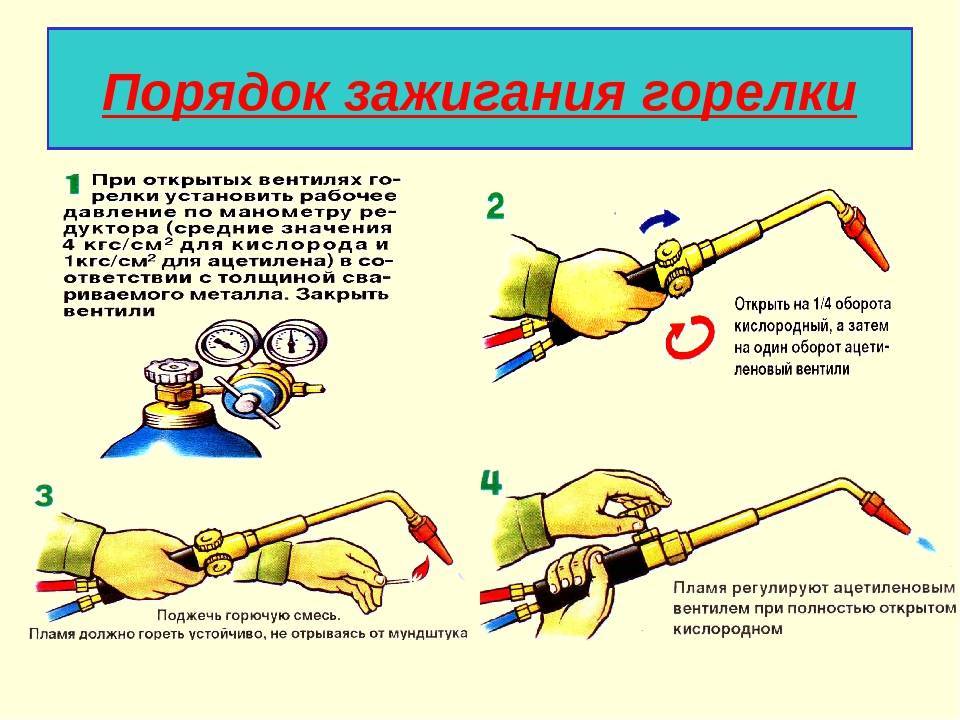 Порядок зажигания горелки

1 При открытых вентилях горелки установить рабочее давление по манометру редуктора (средние значения 4 кгс/см$^2$ для кислорода и 1кгс/см$^2$ для ацетилена) в соответствии с толщиной свариваемого металла. Закрыть вентили

2

Открыть на 1/4 оборота кислородный, а затем на один оборот ацетиленовый вентили

3

Поджечь горючую смесь.
Пламя должно гореть устойчиво, не отрываясь от мундштука

4

Пламя регулируют ацетиленовым вентилем при полностью открытом кислородном